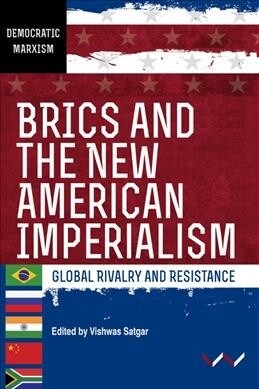 DEMOCRATIC MARXISM

BRICS AND THE NEW AMERICAN IMPERIALISM

GLOBAL RIVALRY AND RESISTANCE

Edited by Vishwas Satgar